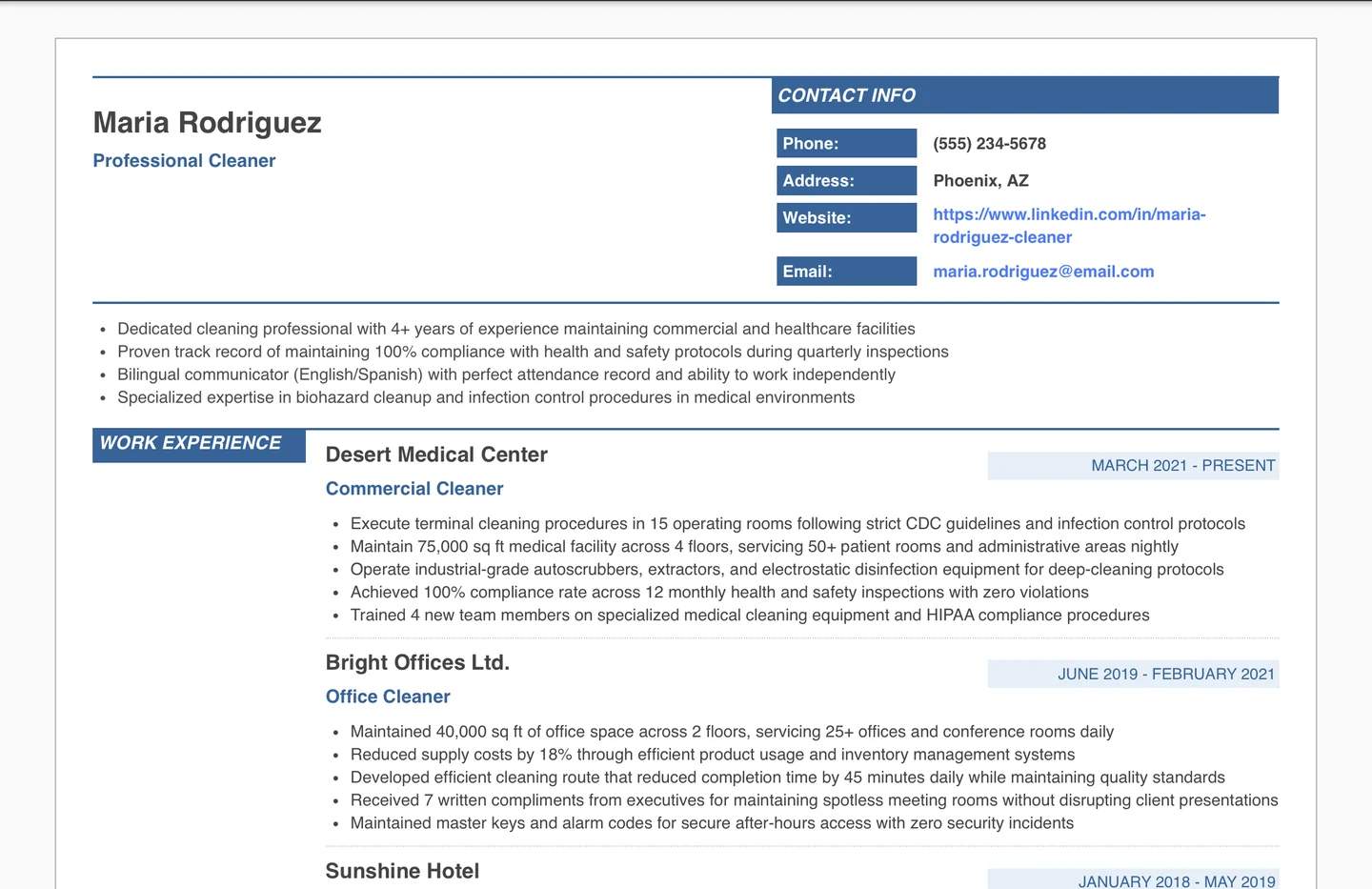 Maria Rodriguez

Professional Cleaner

CONTACT INFO

| Phone: | (555) 234-5678 |
|---|---|
| Address: | Phoenix, AZ |
| Website: | https://www.linkedin.com/in/maria-rodriguez-cleaner |
| Email: | maria.rodriguez@email.com |

- Dedicated cleaning professional with 4+ years of experience maintaining commercial and healthcare facilities
- Proven track record of maintaining 100% compliance with health and safety protocols during quarterly inspections
- Bilingual communicator (English/Spanish) with perfect attendance record and ability to work independently
- Specialized expertise in biohazard cleanup and infection control procedures in medical environments

WORK EXPERIENCE

Desert Medical Center

MARCH 2021 - PRESENT

Commercial Cleaner

- Execute terminal cleaning procedures in 15 operating rooms following strict CDC guidelines and infection control protocols
- Maintain 75,000 sq ft medical facility across 4 floors, servicing 50+ patient rooms and administrative areas nightly
- Operate industrial-grade autoscrubbers, extractors, and electrostatic disinfection equipment for deep-cleaning protocols
- Achieved 100% compliance rate across 12 monthly health and safety inspections with zero violations
- Trained 4 new team members on specialized medical cleaning equipment and HIPAA compliance procedures

Bright Offices Ltd.

JUNE 2019 - FEBRUARY 2021

Office Cleaner

- Maintained 40,000 sq ft of office space across 2 floors, servicing 25+ offices and conference rooms daily
- Reduced supply costs by 18% through efficient product usage and inventory management systems
- Developed efficient cleaning route that reduced completion time by 45 minutes daily while maintaining quality standards
- Received 7 written compliments from executives for maintaining spotless meeting rooms without disrupting client presentations
- Maintained master keys and alarm codes for secure after-hours access with zero security incidents

Sunshine Hotel

JANUARY 2018 - MAY 2019